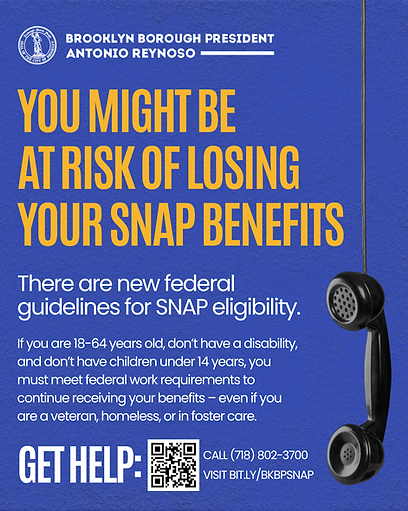 BROOKLYN BOROUGH PRESIDENT
ANTONIO REYNOSO

YOU MIGHT BE AT RISK OF LOSING YOUR SNAP BENEFITS

There are new federal guidelines for SNAP eligibility.

If you are 18-64 years old, don't have a disability, and don't have children under 14 years, you must meet federal work requirements to continue receiving your benefits – even if you are a veteran, homeless, or in foster care.

GET HELP:

CALL (718) 802-3700
VISIT BIT.LY/BKBPSNAP